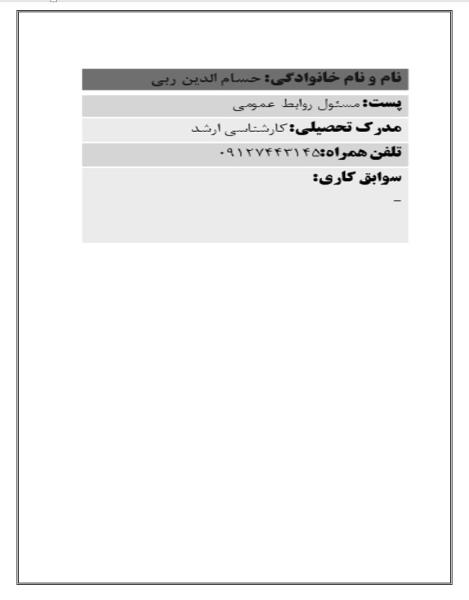 نام و نام خانوادگی: حسام الدین ربی

پست: مسئول روابط عمومی

مدرک تحصیلی: کارشناسی ارشد

تلفن همراه: ۰۹۱۲۷۴۴۳۱۴۵

سوابق کاری:

-